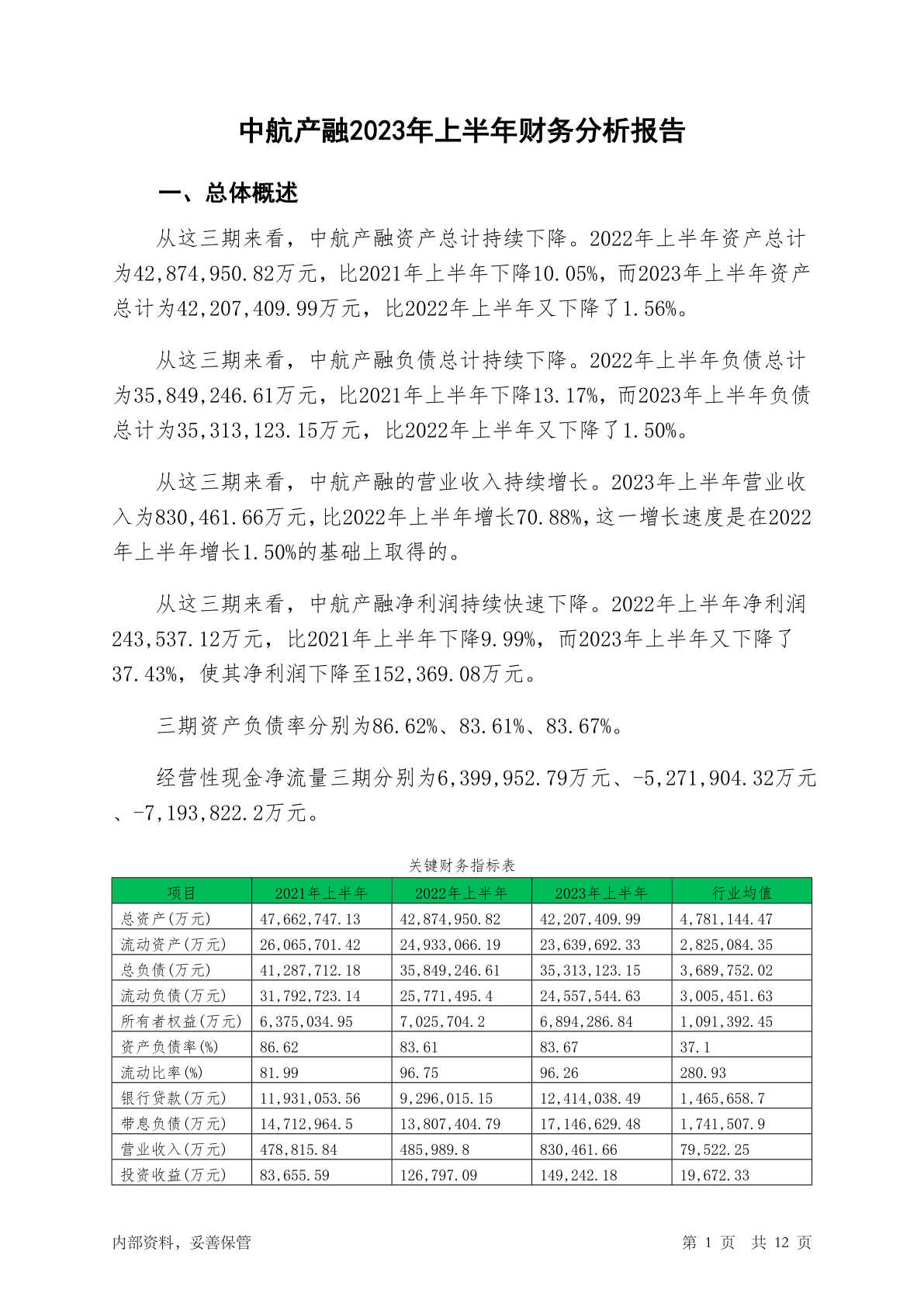 中航产融2023年上半年财务分析报告

一、总体概述

从这三期来看，中航产融资产总计持续下降。2022年上半年资产总计为42,874,950.82万元，比2021年上半年下降10.05%，而2023年上半年资产总计为42,207,409.99万元，比2022年上半年又下降了1.56%。

从这三期来看，中航产融负债总计持续下降。2022年上半年负债总计为35,849,246.61万元，比2021年上半年下降13.17%，而2023年上半年负债总计为35,313,123.15万元，比2022年上半年又下降了1.50%。

从这三期来看，中航产融的营业收入持续增长。2023年上半年营业收入为830,461.66万元，比2022年上半年增长70.88%，这一增长速度是在2022年上半年增长1.50%的基础上取得的。

从这三期来看，中航产融净利润持续快速下降。2022年上半年净利润243,537.12万元，比2021年上半年下降9.99%，而2023年上半年又下降了37.43%，使其净利润下降至152,369.08万元。

三期资产负债率分别为86.62%、83.61%、83.67%。

经营性现金净流量三期分别为6,399,952.79万元、-5,271,904.32万元、-7,193,822.2万元。

关键财务指标表

| 项目 | 2021年上半年 | 2022年上半年 | 2023年上半年 | 行业均值 |
|---|---|---|---|---|
| 总资产(万元) | 47,662,747.13 | 42,874,950.82 | 42,207,409.99 | 4,781,144.47 |
| 流动资产(万元) | 26,065,701.42 | 24,933,066.19 | 23,639,692.33 | 2,825,084.35 |
| 总负债(万元) | 41,287,712.18 | 35,849,246.61 | 35,313,123.15 | 3,689,752.02 |
| 流动负债(万元) | 31,792,723.14 | 25,771,495.4 | 24,557,544.63 | 3,005,451.63 |
| 所有者权益(万元) | 6,375,034.95 | 7,025,704.2 | 6,894,286.84 | 1,091,392.45 |
| 资产负债率(%) | 86.62 | 83.61 | 83.67 | 37.1 |
| 流动比率(%) | 81.99 | 96.75 | 96.26 | 280.93 |
| 银行贷款(万元) | 11,931,053.56 | 9,296,015.15 | 12,414,038.49 | 1,465,658.7 |
| 带息负债(万元) | 14,712,964.5 | 13,807,404.79 | 17,146,629.48 | 1,741,507.9 |
| 营业收入(万元) | 478,815.84 | 485,989.8 | 830,461.66 | 79,522.25 |
| 投资收益(万元) | 83,655.59 | 126,797.09 | 149,242.18 | 19,672.33 |

内部资料，妥善保管

第 1 页 共 12 页